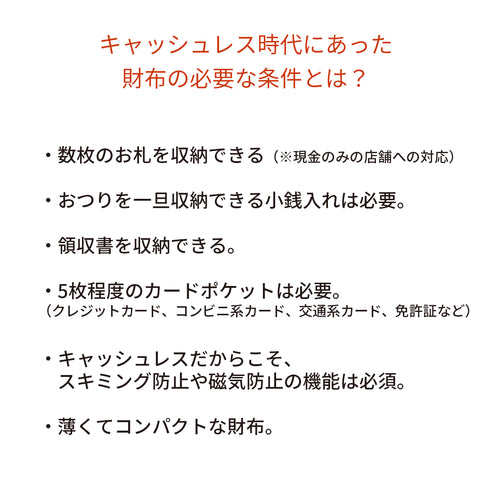 キャッシュレス時代にあった
財布の必要な条件とは？

・数枚のお札を収納できる（※現金のみの店舗への対応）

・おつりを一旦収納できる小銭入れは必要。

・領収書を収納できる。

・5枚程度のカードポケットは必要。
（クレジットカード、コンビニ系カード、交通系カード、免許証など）

・キャッシュレスだからこそ、
スキミング防止や磁気防止の機能は必須。

・薄くてコンパクトな財布。